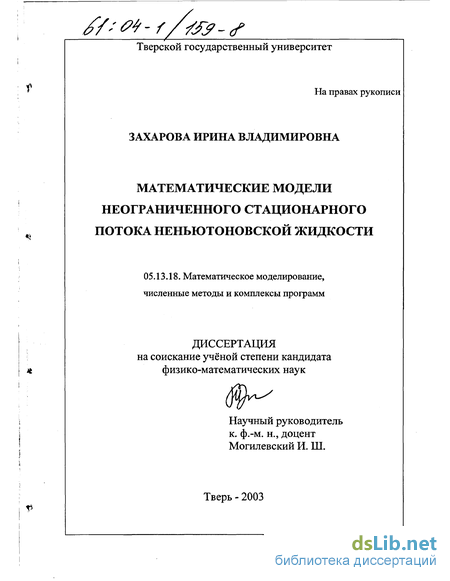 61:04-1/159-8

Тверской государственный университет

На правах рукописи

ЗАХАРОВА ИРИНА ВЛАДИМИРОВНА

МАТЕМАТИЧЕСКИЕ МОДЕЛИ НЕОГРАНИЧЕННОГО СТАЦИОНАРНОГО ПОТОКА НЕНЬЮТОНОВСКОЙ ЖИДКОСТИ

05.13.18. Математическое моделирование, численные методы и комплексы программ

ДИССЕРТАЦИЯ
на соискание учёной степени кандидата физико-математических наук

Научный руководитель
к. ф.-м. н., доцент
Могилевский И. Ш.

Тверь - 2003

dsLib.net
библиотека диссертаций